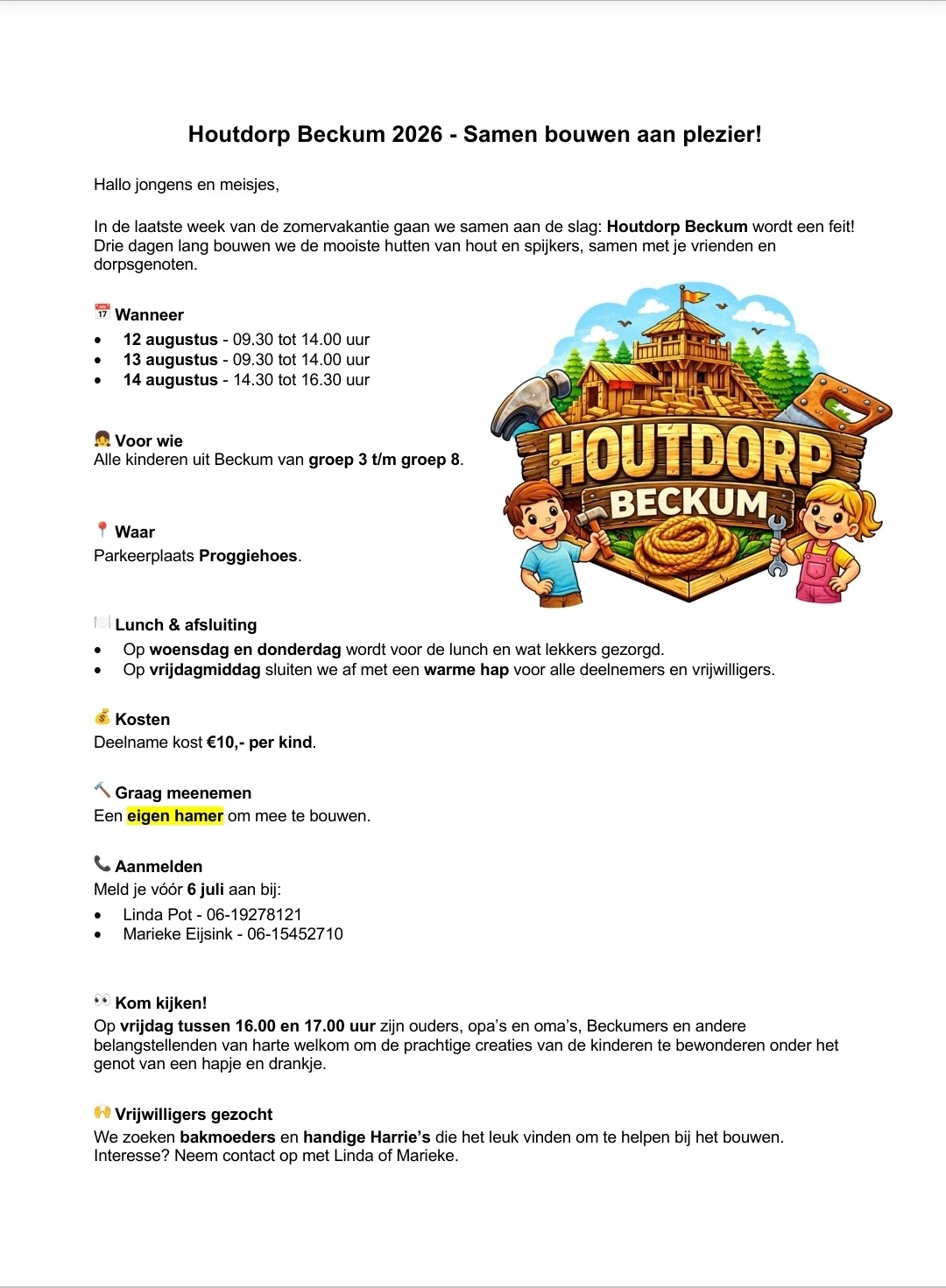 Houtdorp Beckum 2026 - Samen bouwen aan plezier!

Hallo jongens en meisjes,

In de laatste week van de zomervakantie gaan we samen aan de slag: Houtdorp Beckum wordt een feit! Drie dagen lang bouwen we de mooiste hutten van hout en spijkers, samen met je vrienden en dorpsgenoten.

📅 Wanneer
• 12 augustus - 09.30 tot 14.00 uur
• 13 augustus - 09.30 tot 14.00 uur
• 14 augustus - 14.30 tot 16.30 uur

👧 Voor wie
Alle kinderen uit Beckum van groep 3 t/m groep 8.

📍 Waar
Parkeerplaats Proggiehoes.

HOUTDORP
BECKUM

🍽️ Lunch & afsluiting
• Op woensdag en donderdag wordt voor de lunch en wat lekkers gezorgd.
• Op vrijdagmiddag sluiten we af met een warme hap voor alle deelnemers en vrijwilligers.

💰 Kosten
Deelname kost €10,- per kind.

🔨 Graag meenemen
Een eigen hamer om mee te bouwen.

📞 Aanmelden
Meld je vóór 6 juli aan bij:
• Linda Pot - 06-19278121
• Marieke Eijsink - 06-15452710

👀 Kom kijken!
Op vrijdag tussen 16.00 en 17.00 uur zijn ouders, opa's en oma's, Beckumers en andere belangstellenden van harte welkom om de prachtige creaties van de kinderen te bewonderen onder het genot van een hapje en drankje.

🙌 Vrijwilligers gezocht
We zoeken bakmoeders en handige Harrie's die het leuk vinden om te helpen bij het bouwen. Interesse? Neem contact op met Linda of Marieke.